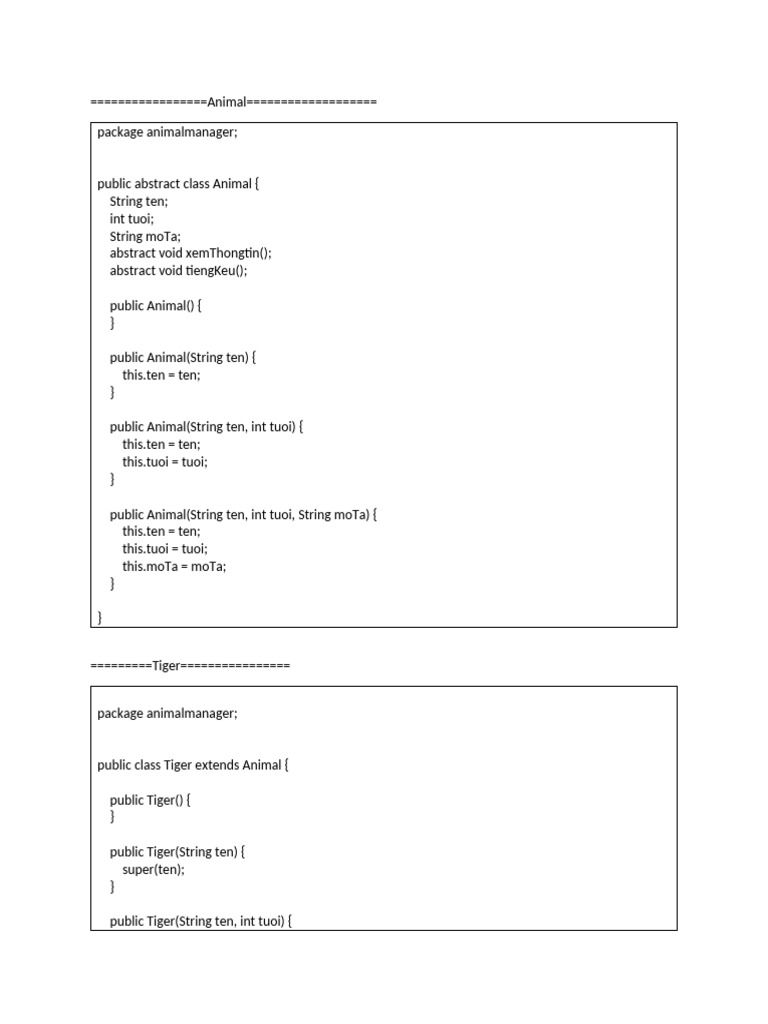 =================Animal===================

package animalmanager;

public abstract class Animal {
String ten;
int tuoi;
String moTa;
abstract void xemThongtin();
abstract void tiengKeu();

public Animal() {
}

public Animal(String ten) {
this.ten = ten;
}

public Animal(String ten, int tuoi) {
this.ten = ten;
this.tuoi = tuoi;
}

public Animal(String ten, int tuoi, String moTa) {
this.ten = ten;
this.tuoi = tuoi;
this.moTa = moTa;
}

}

=========Tiger================

package animalmanager;

public class Tiger extends Animal {

public Tiger() {
}

public Tiger(String ten) {
super(ten);
}

public Tiger(String ten, int tuoi) {